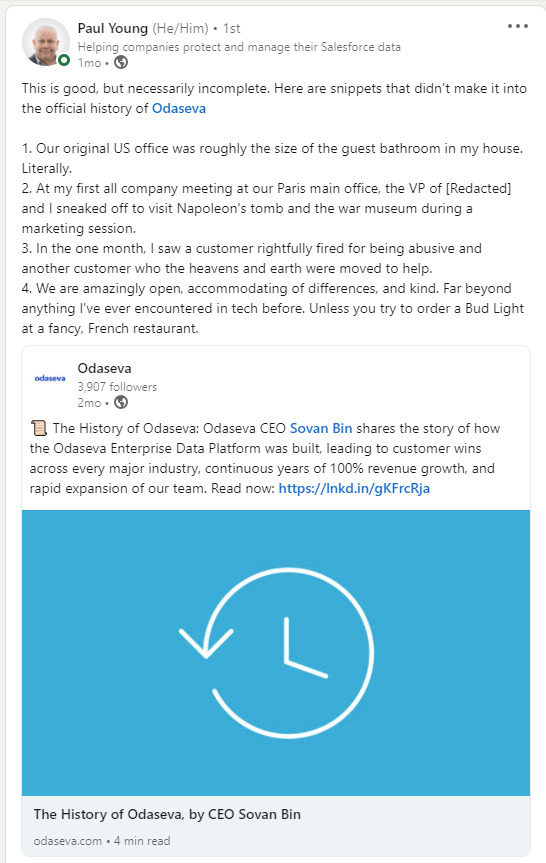 Paul Young (He/Him) • 1st
Helping companies protect and manage their Salesforce data
1mo •

This is good, but necessarily incomplete. Here are snippets that didn't make it into the official history of Odaseva

1. Our original US office was roughly the size of the guest bathroom in my house. Literally.
2. At my first all company meeting at our Paris main office, the VP of [Redacted] and I sneaked off to visit Napoleon's tomb and the war museum during a marketing session.
3. In the one month, I saw a customer rightfully fired for being abusive and another customer who the heavens and earth were moved to help.
4. We are amazingly open, accommodating of differences, and kind. Far beyond anything I've ever encountered in tech before. Unless you try to order a Bud Light at a fancy, French restaurant.

odaseva
Odaseva
3,907 followers
2mo •

📜 The History of Odaseva: Odaseva CEO Sovan Bin shares the story of how the Odaseva Enterprise Data Platform was built, leading to customer wins across every major industry, continuous years of 100% revenue growth, and rapid expansion of our team. Read now: https://lnkd.in/gKFrcRja

The History of Odaseva, by CEO Sovan Bin
odaseva.com • 4 min read